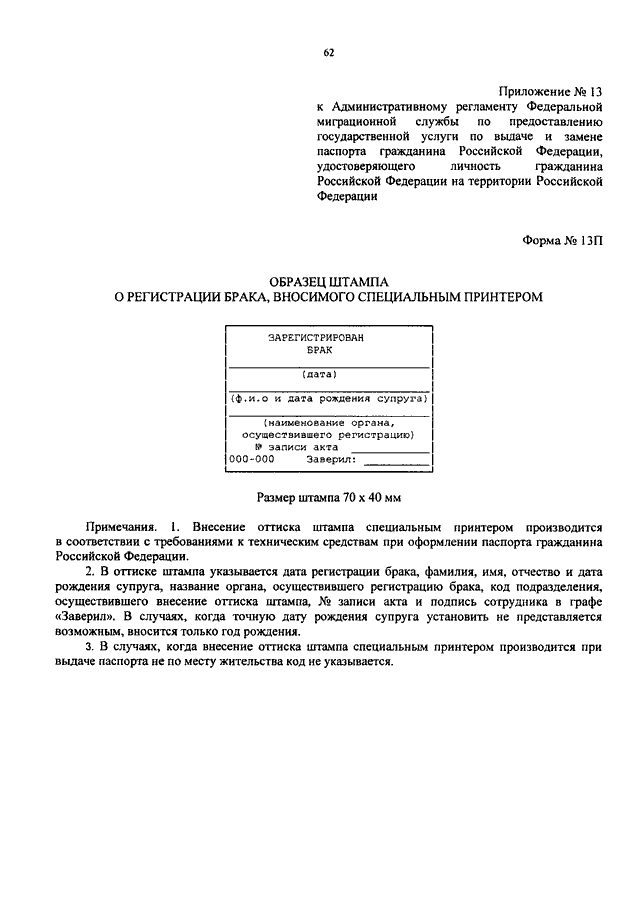 62

Приложение № 13
к Административному регламенту Федеральной миграционной службы по предоставлению государственной услуги по выдаче и замене паспорта гражданина Российской Федерации, удостоверяющего личность гражданина Российской Федерации на территории Российской Федерации

Форма № 13П

ОБРАЗЕЦ ШТАМПА
О РЕГИСТРАЦИИ БРАКА, ВНОСИМОГО СПЕЦИАЛЬНЫМ ПРИНТЕРОМ

ЗАРЕГИСТРИРОВАН
БРАК

(дата)

(ф.и.о и дата рождения супруга)

(наименование органа, осуществившего регистрацию)
№ записи акта
000-000 Заверил:

Размер штампа 70 х 40 мм

Примечания. 1. Внесение оттиска штампа специальным принтером производится в соответствии с требованиями к техническим средствам при оформлении паспорта гражданина Российской Федерации.

2. В оттиске штампа указывается дата регистрации брака, фамилия, имя, отчество и дата рождения супруга, название органа, осуществившего регистрацию брака, код подразделения, осуществившего внесение оттиска штампа, № записи акта и подпись сотрудника в графе «Заверил». В случаях, когда точную дату рождения супруга установить не представляется возможным, вносится только год рождения.

3. В случаях, когда внесение оттиска штампа специальным принтером производится при выдаче паспорта не по месту жительства код не указывается.